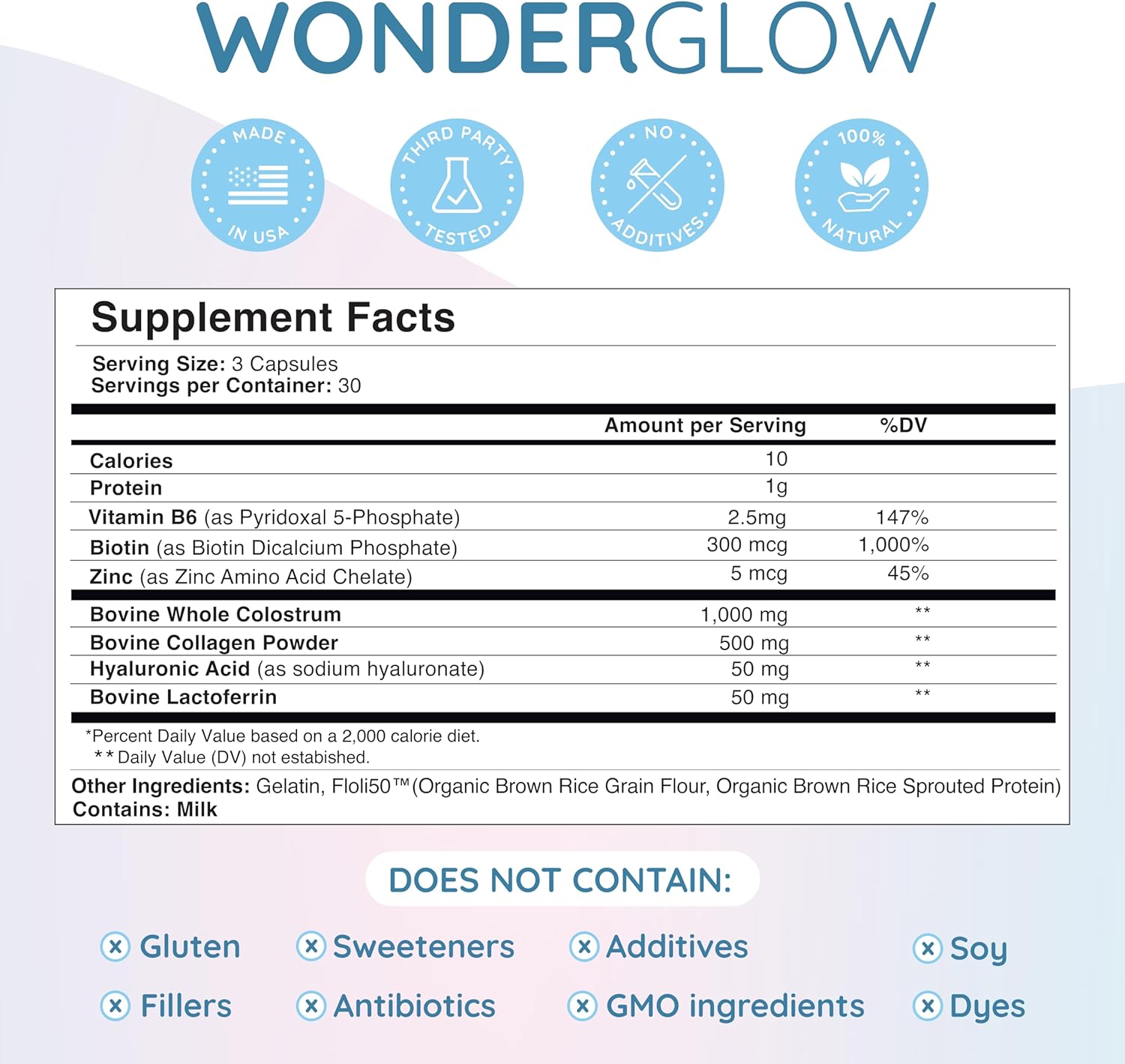 WONDERGLOW

MADE IN USA

THIRD PARTY TESTED

NO ADDITIVES

100% NATURAL

Supplement Facts

Serving Size: 3 Capsules
Servings per Container: 30

| | Amount per Serving | %DV |
|---|---|---|
| Calories | 10 | |
| Protein | 1g | |
| Vitamin B6 (as Pyridoxal 5-Phosphate) | 2.5mg | 147% |
| Biotin (as Biotin Dicalcium Phosphate) | 300 mcg | 1,000% |
| Zinc (as Zinc Amino Acid Chelate) | 5 mcg | 45% |
| Bovine Whole Colostrum | 1,000 mg | ** |
| Bovine Collagen Powder | 500 mg | ** |
| Hyaluronic Acid (as sodium hyaluronate) | 50 mg | ** |
| Bovine Lactoferrin | 50 mg | ** |

*Percent Daily Value based on a 2,000 calorie diet.
** Daily Value (DV) not estabished.

Other Ingredients: Gelatin, Floli50™(Organic Brown Rice Grain Flour, Organic Brown Rice Sprouted Protein)
Contains: Milk

DOES NOT CONTAIN:

Gluten
Sweeteners
Additives
Soy
Fillers
Antibiotics
GMO ingredients
Dyes